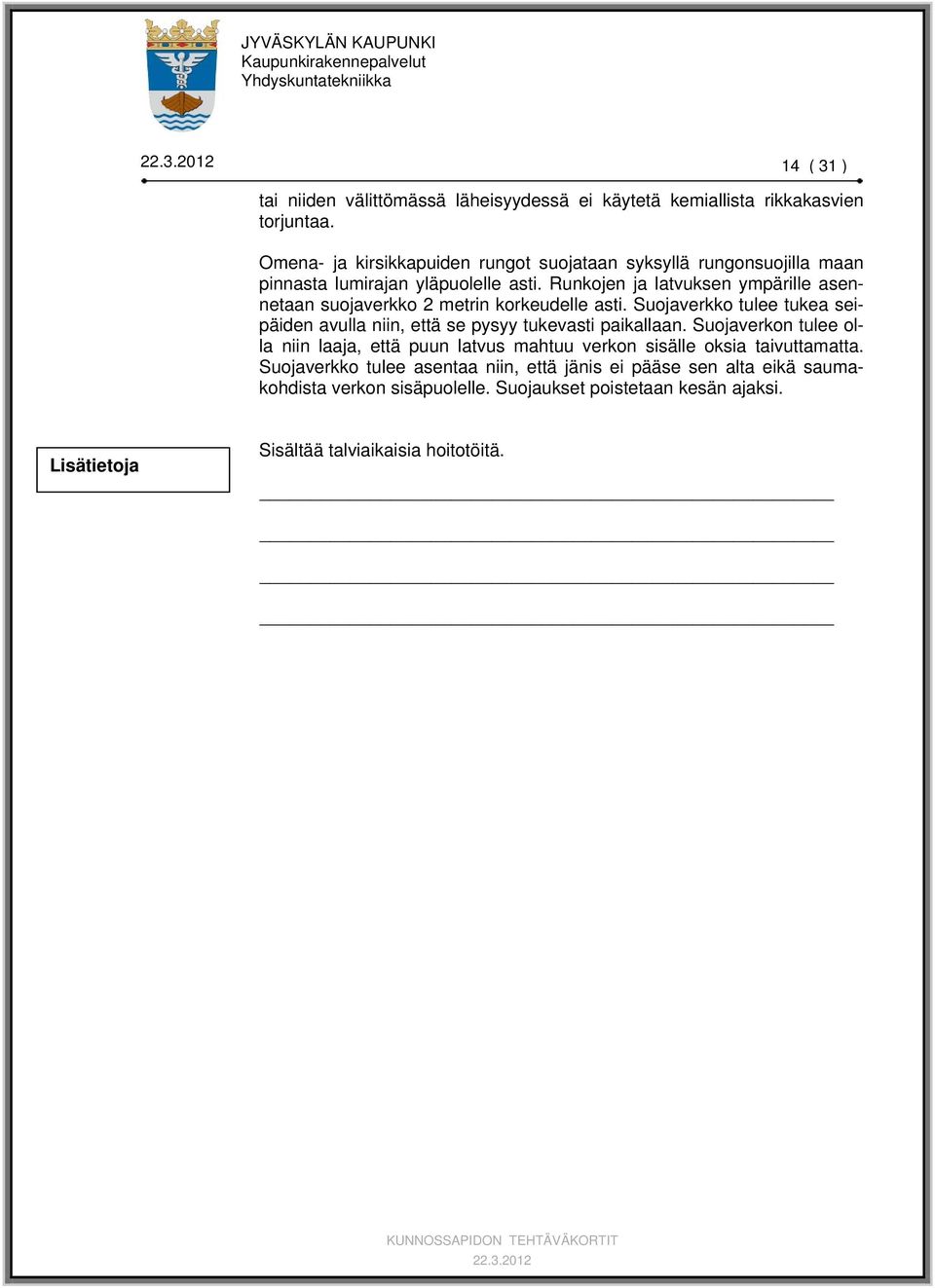 JYVÄSKYLÄN KAUPUNKI
Kaupunkirakennepalvelut
Yhdyskuntatekniikka

22.3.2012

14 ( 31 )

tai niiden välittömässä läheisyydessä ei käytetä kemiallista rikkakasvien torjuntaa.

Omena- ja kirsikkapuiden rungot suojataan syksyllä rungonsuojilla maan pinnasta lumirajan yläpuolelle asti. Runkojen ja latvuksen ympärille asennetaan suojaverkko 2 metrin korkeudelle asti. Suojaverkko tulee tukea seipäiden avulla niin, että se pysyy tukevasti paikallaan. Suojaverkon tulee olla niin laaja, että puun latvus mahtuu verkon sisälle oksia taivuttamatta. Suojaverkko tulee asentaa niin, että jänis ei pääse sen alta eikä saumakohdista verkon sisäpuolelle. Suojaukset poistetaan kesän ajaksi.

Lisätietoja

Sisältää talviaikaisia hoitotöitä.

KUNNOSSAPIDON TEHTÄVÄKORTIT
22.3.2012